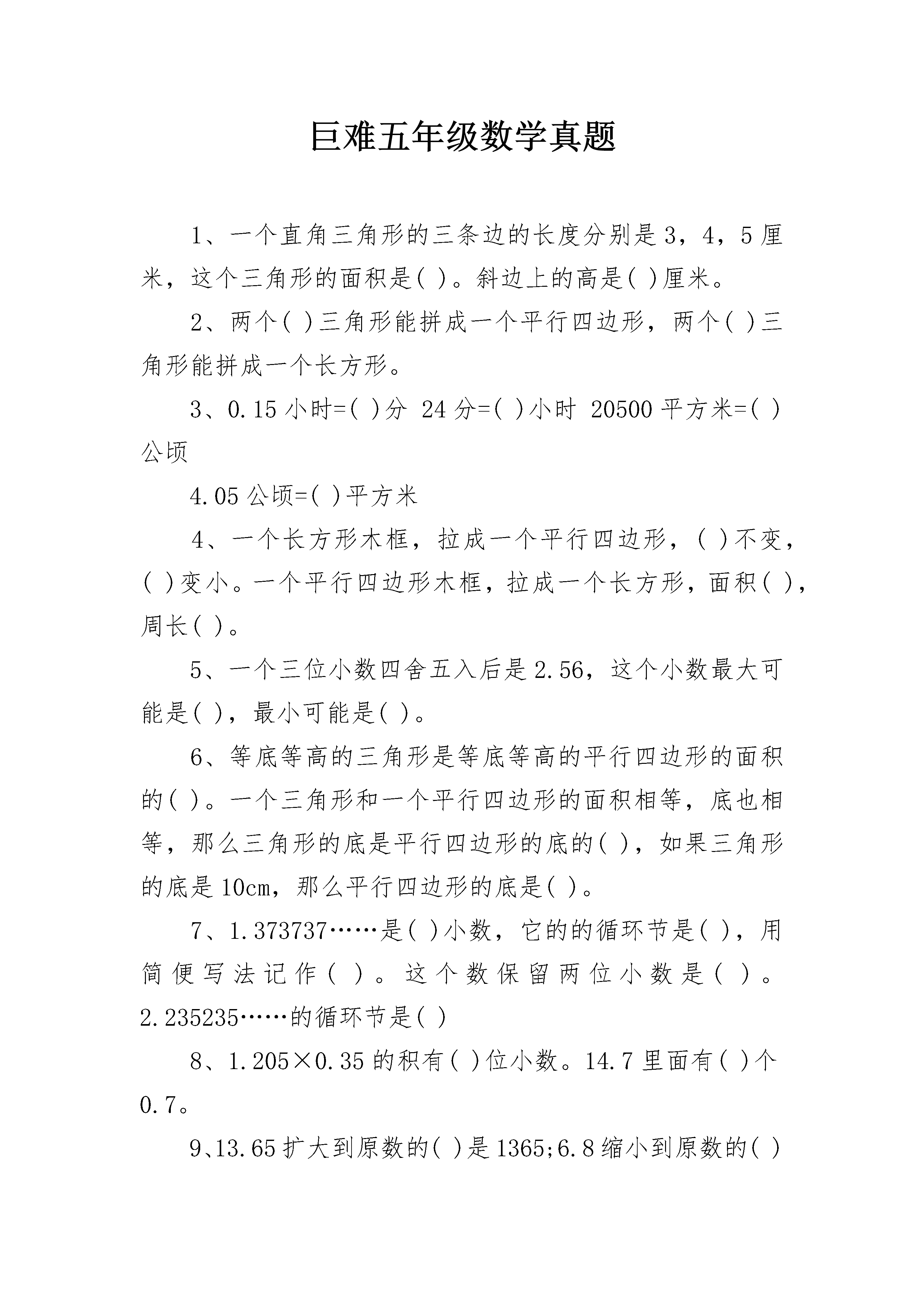 巨难五年级数学真题

1、一个直角三角形的三条边的长度分别是3，4，5厘米，这个三角形的面积是( )。斜边上的高是( )厘米。

2、两个( )三角形能拼成一个平行四边形，两个( )三角形能拼成一个长方形。

3、0.15小时=( )分 24分=( )小时 20500平方米=( )公顷

4.05公顷=( )平方米

4、一个长方形木框，拉成一个平行四边形，( )不变，( )变小。一个平行四边形木框，拉成一个长方形，面积( )，周长( )。

5、一个三位小数四舍五入后是2.56，这个小数最大可能是( )，最小可能是( )。

6、等底等高的三角形是等底等高的平行四边形的面积的( )。一个三角形和一个平行四边形的面积相等，底也相等，那么三角形的底是平行四边形的底的( )，如果三角形的底是10cm，那么平行四边形的底是( )。

7、1.373737……是( )小数，它的的循环节是( )，用简便写法记作( )。这个数保留两位小数是( )。2.235235……的循环节是( )

8、1.205×0.35的积有( )位小数。14.7里面有( )个0.7。

9、13.65扩大到原数的( )是1365;6.8缩小到原数的( )